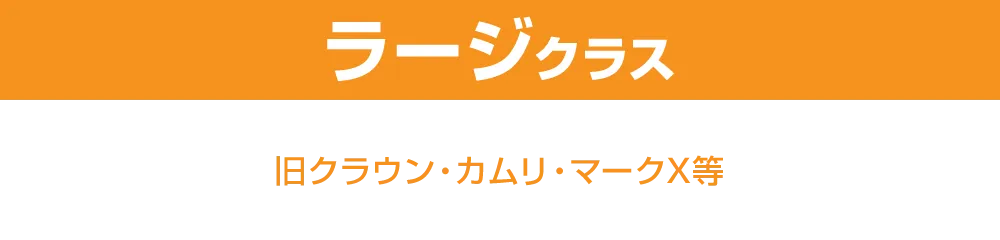 ラージクラス

旧クラウン・カムリ・マークX等